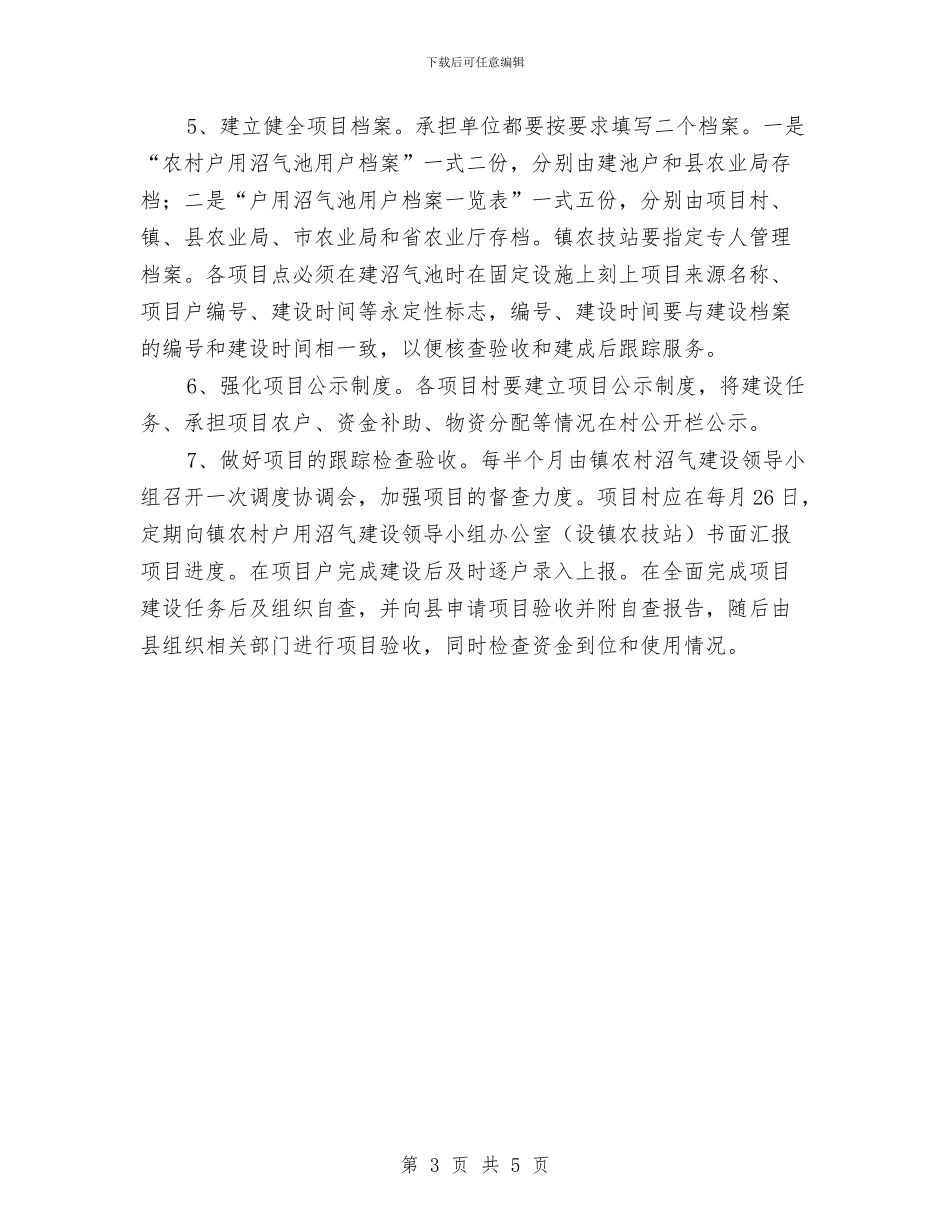 下载后可任意编辑

5、建立健全项目档案。承担单位都要按要求填写二个档案。一是“农村户用沼气池用户档案”一式二份，分别由建池户和县农业局存档；二是“户用沼气池用户档案一览表”一式五份，分别由项目村、镇、县农业局、市农业局和省农业厅存档。镇农技站要指定专人管理档案。各项目点必须在建沼气池时在固定设施上刻上项目来源名称、项目户编号、建设时间等永定性标志，编号、建设时间要与建设档案的编号和建设时间相一致，以便核查验收和建成后跟踪服务。

6、强化项目公示制度。各项目村要建立项目公示制度，将建设任务、承担项目农户、资金补助、物资分配等情况在村公开栏公示。

7、做好项目的跟踪检查验收。每半个月由镇农村沼气建设领导小组召开一次调度协调会，加强项目的督查力度。项目村应在每月26日，定期向镇农村户用沼气建设领导小组办公室（设镇农技站）书面汇报项目进度。在项目户完成建设后及时逐户录入上报。在全面完成项目建设任务后及组织自查，并向县申请项目验收并附自查报告，随后由县组织相关部门进行项目验收，同时检查资金到位和使用情况。

第 3 页 共 5 页